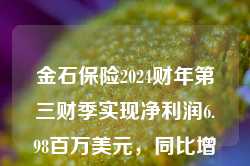 金石保险2024财年第三财季实现净利润6.98百万美元，同比增